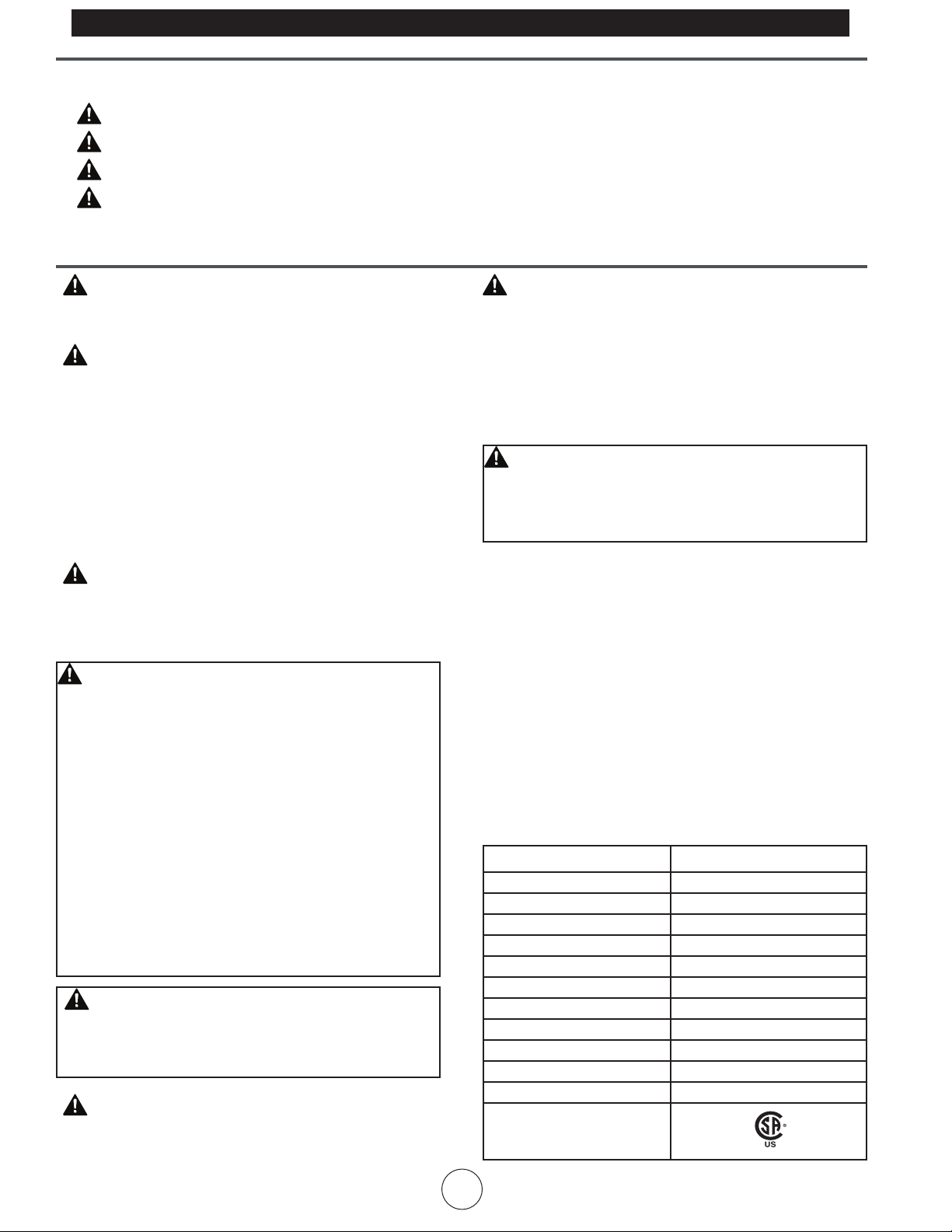 US